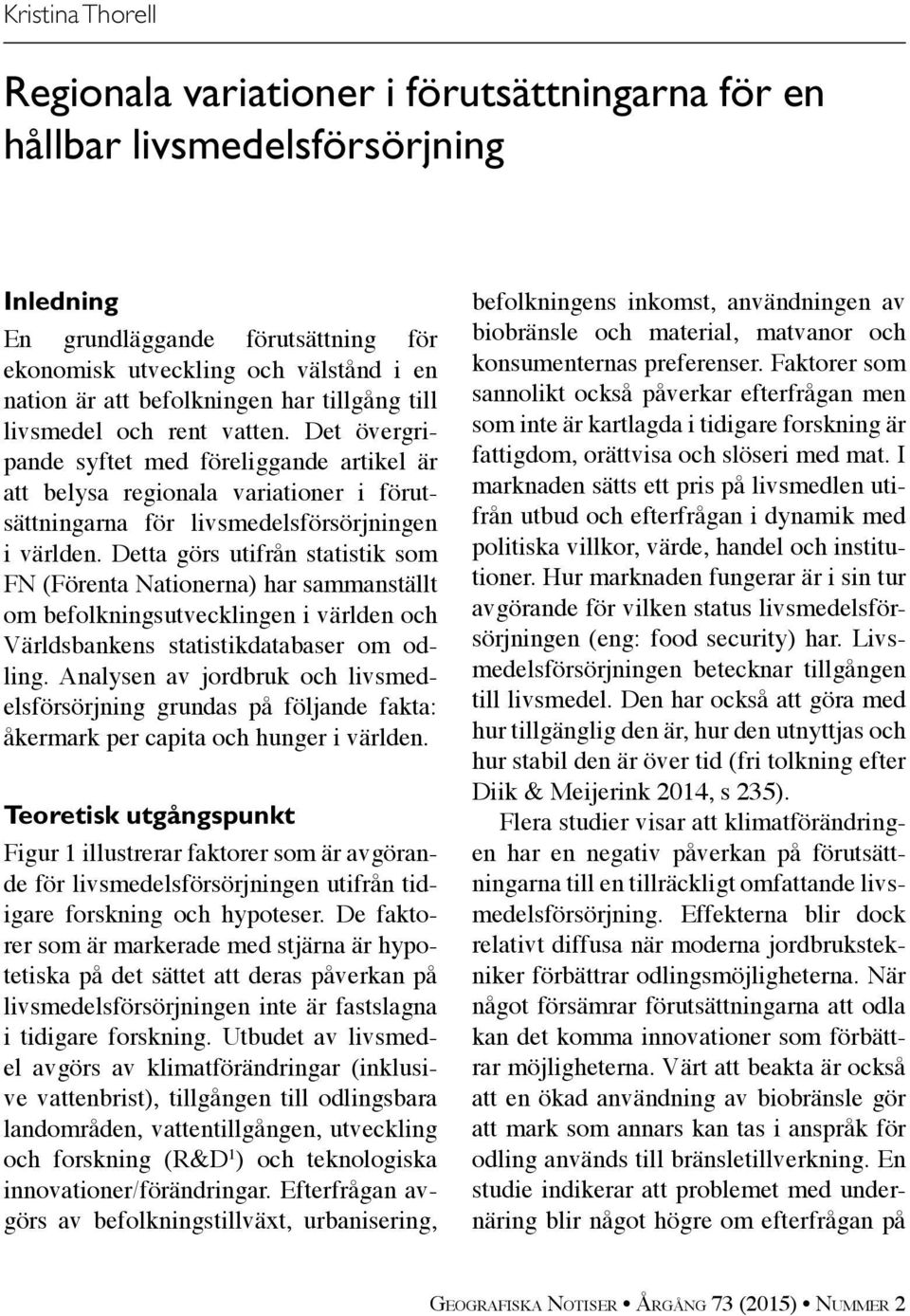 Kristina Thorell

Regionala variationer i förutsättningarna för en hållbar livsmedelsförsörjning

Inledning
En grundläggande förutsättning för ekonomisk utveckling och välstånd i en nation är att befolkningen har tillgång till livsmedel och rent vatten. Det övergripande syftet med föreliggande artikel är att belysa regionala variationer i förutsättningarna för livsmedelsförsörjningen i världen. Detta görs utifrån statistik som FN (Förenta Nationerna) har sammanställt om befolkningsutvecklingen i världen och Världsbankens statistikdatabaser om odling. Analysen av jordbruk och livsmedelsförsörjning grundas på följande fakta: åkermark per capita och hunger i världen.

Teoretisk utgångspunkt
Figur 1 illustrerar faktorer som är avgörande för livsmedelsförsörjningen utifrån tidigare forskning och hypoteser. De faktorer som är markerade med stjärna är hypotetiska på det sättet att deras påverkan på livsmedelsförsörjningen inte är fastslagna i tidigare forskning. Utbudet av livsmedel avgörs av klimatförändringar (inklusive vattenbrist), tillgången till odlingsbara landområden, vattentillgången, utveckling och forskning (R&D$^1$) och teknologiska innovationer/förändringar. Efterfrågan avgörs av befolkningstillväxt, urbanisering, befolkningens inkomst, användningen av biobränsle och material, matvanor och konsumenternas preferenser. Faktorer som sannolikt också påverkar efterfrågan men som inte är kartlagda i tidigare forskning är fattigdom, orättvisa och slöseri med mat. I marknaden sätts ett pris på livsmedlen utifrån utbud och efterfrågan i dynamik med politiska villkor, värde, handel och institutioner. Hur marknaden fungerar är i sin tur avgörande för vilken status livsmedelsförsörjningen (eng: food security) har. Livsmedelsförsörjningen betecknar tillgången till livsmedel. Den har också att göra med hur tillgänglig den är, hur den utnyttjas och hur stabil den är över tid (fri tolkning efter Diik & Meijerink 2014, s 235).

Flera studier visar att klimatförändringen har en negativ påverkan på förutsättningarna till en tillräckligt omfattande livsmedelsförsörjning. Effekterna blir dock relativt diffusa när moderna jordbrukstekniker förbättrar odlingsmöjligheterna. När något försämrar förutsättningarna att odla kan det komma innovationer som förbättrar möjligheterna. Värt att beakta är också att en ökad användning av biobränsle gör att mark som annars kan tas i anspråk för odling används till bränsletillverkning. En studie indikerar att problemet med undernäring blir något högre om efterfrågan på

Geografiska Notiser • Årgång 73 (2015) • Nummer 2